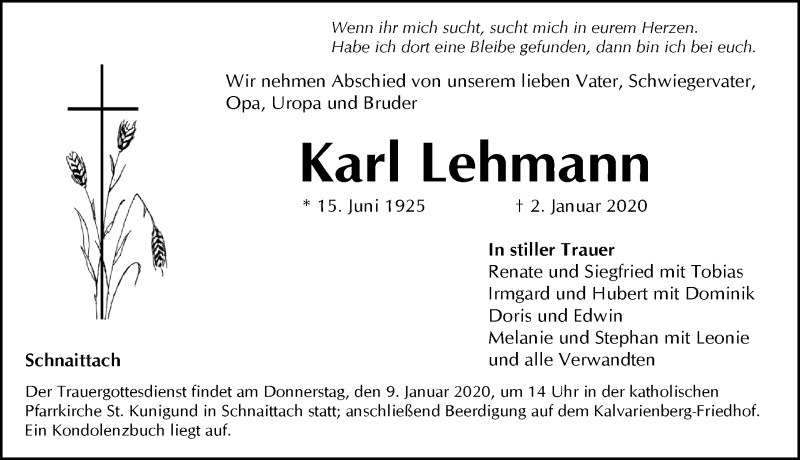 Wenn ihr mich sucht, sucht mich in eurem Herzen.
Habe ich dort eine Bleibe gefunden, dann bin ich bei euch.

Wir nehmen Abschied von unserem lieben Vater, Schwiegervater, Opa, Uropa und Bruder

Karl Lehmann

* 15. Juni 1925 † 2. Januar 2020

In stiller Trauer
Renate und Siegfried mit Tobias
Irmgard und Hubert mit Dominik
Doris und Edwin
Melanie und Stephan mit Leonie
und alle Verwandten

Schnaittach

Der Trauergottesdienst findet am Donnerstag, den 9. Januar 2020, um 14 Uhr in der katholischen Pfarrkirche St. Kunigund in Schnaittach statt; anschließend Beerdigung auf dem Kalvarienberg-Friedhof. Ein Kondolenzbuch liegt auf.